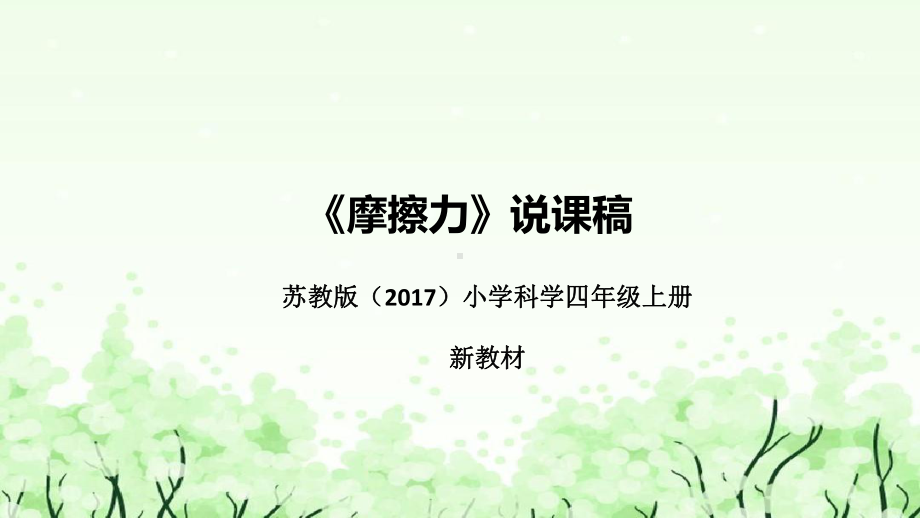 《摩擦力》说课稿

苏教版（2017）小学科学四年级上册

新教材